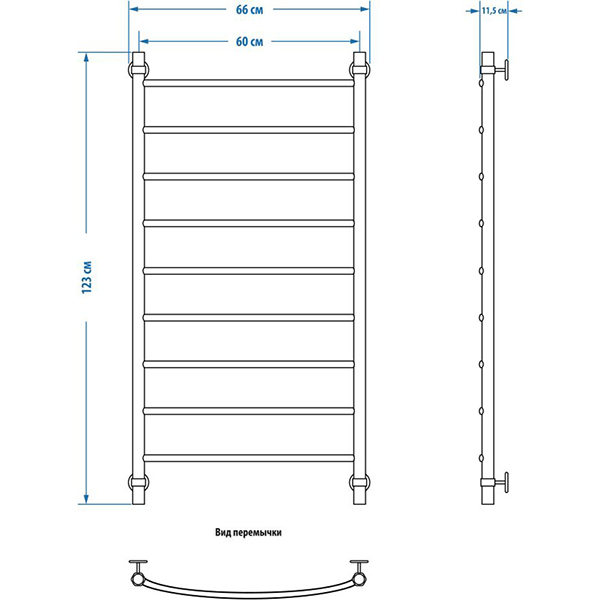 66 см
60 см
11,5 см
123 см
Вид перемычки